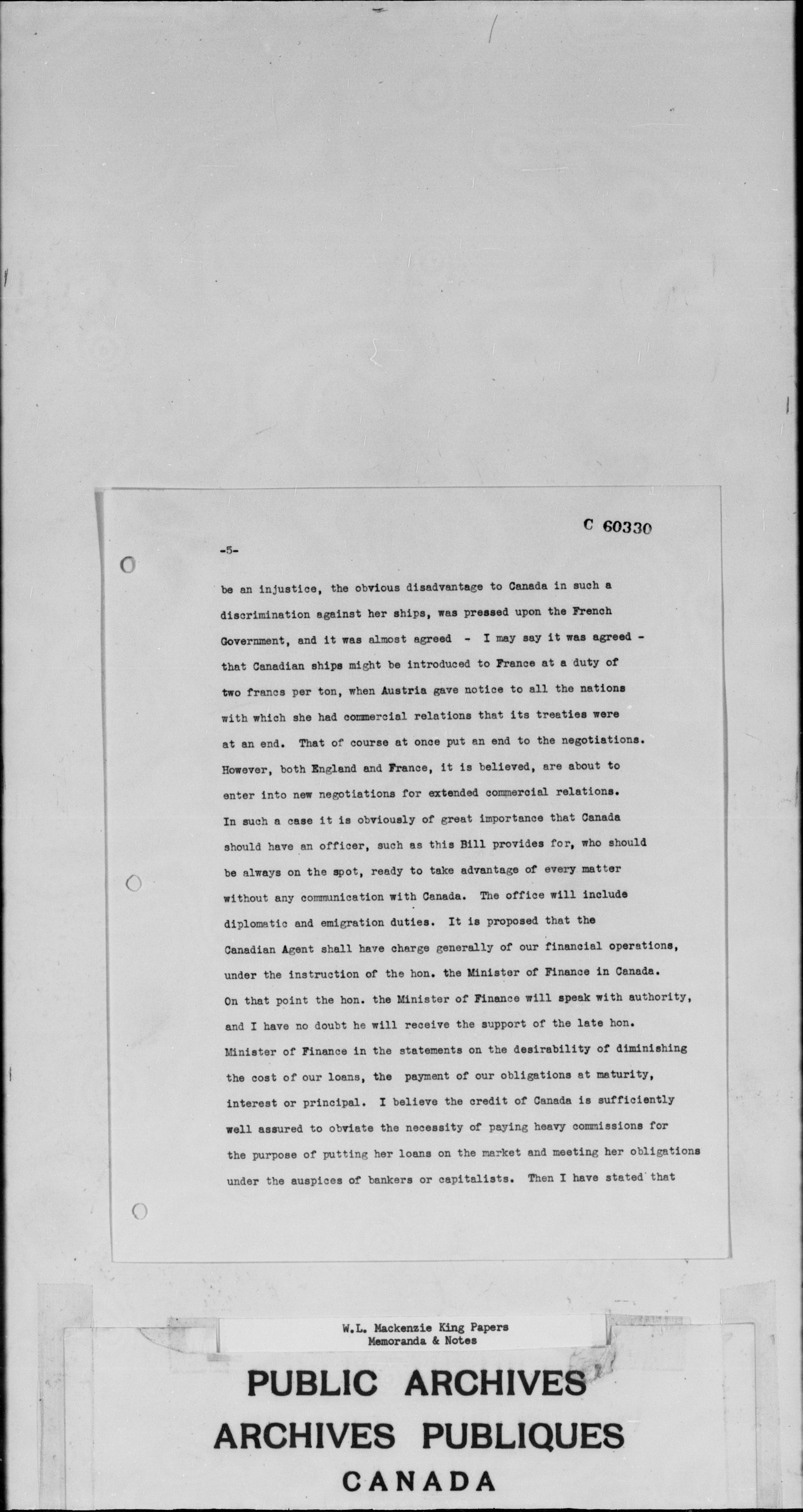 C 60330

-5-

be an injustice, the obvious disadvantage to Canada in such a discrimination against her ships, was pressed upon the French Government, and it was almost agreed - I may say it was agreed - that Canadian ships might be introduced to France at a duty of two francs per ton, when Austria gave notice to all the nations with which she had commercial relations that its treaties were at an end. That of course at once put an end to the negotiations. However, both England and France, it is believed, are about to enter into new negotiations for extended commercial relations. In such a case it is obviously of great importance that Canada should have an officer, such as this Bill provides for, who should be always on the spot, ready to take advantage of every matter without any communication with Canada. The office will include diplomatic and emigration duties. It is proposed that the Canadian Agent shall have charge generally of our financial operations, under the instruction of the hon. the Minister of Finance in Canada. On that point the hon. the Minister of Finance will speak with authority, and I have no doubt he will receive the support of the late hon. Minister of Finance in the statements on the desirability of diminishing the cost of our loans, the payment of our obligations at maturity, interest or principal. I believe the credit of Canada is sufficiently well assured to obviate the necessity of paying heavy commissions for the purpose of putting her loans on the market and meeting her obligations under the auspices of bankers or capitalists. Then I have stated that

W.L. Mackenzie King Papers
Memoranda & Notes

PUBLIC ARCHIVES
ARCHIVES PUBLIQUES
CANADA